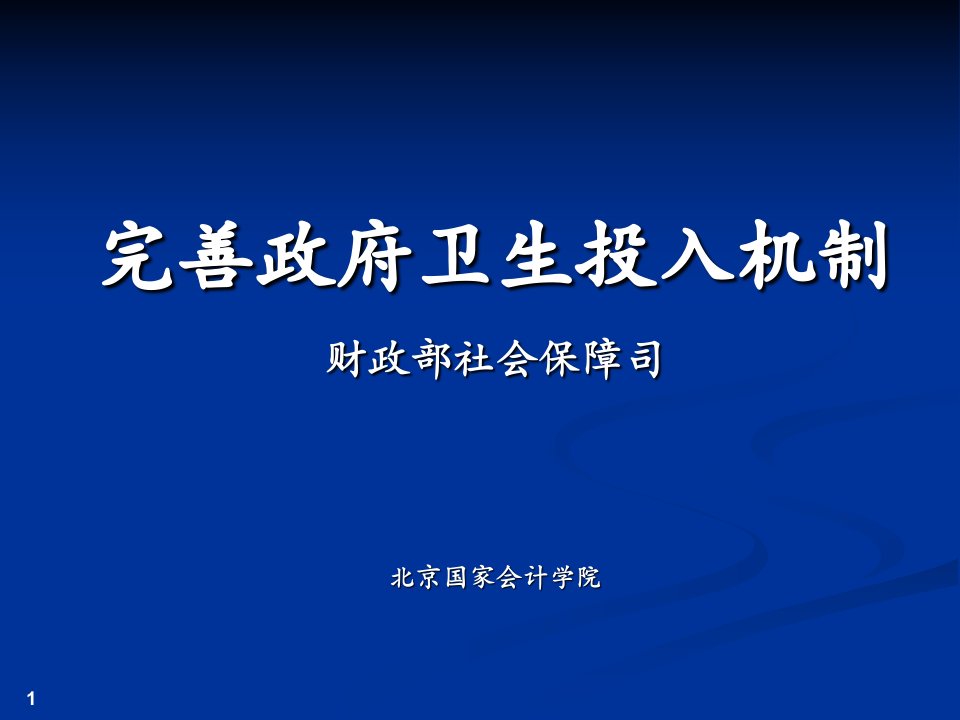 完善政府卫生投入机制

财政部社会保障司

北京国家会计学院

1